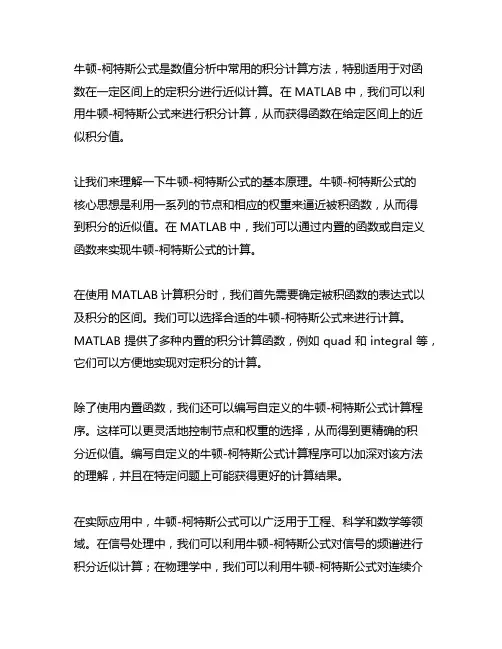 牛顿-柯特斯公式是数值分析中常用的积分计算方法，特别适用于对函数在一定区间上的定积分进行近似计算。在 MATLAB 中，我们可以利用牛顿-柯特斯公式来进行积分计算，从而获得函数在给定区间上的近似积分值。

让我们来理解一下牛顿-柯特斯公式的基本原理。牛顿-柯特斯公式的核心思想是利用一系列的节点和相应的权重来逼近被积函数，从而得到积分的近似值。在 MATLAB 中，我们可以通过内置的函数或自定义函数来实现牛顿-柯特斯公式的计算。

在使用 MATLAB 计算积分时，我们首先需要确定被积函数的表达式以及积分的区间。我们可以选择合适的牛顿-柯特斯公式来进行计算。MATLAB 提供了多种内置的积分计算函数，例如 quad 和 integral 等，它们可以方便地实现对定积分的计算。

除了使用内置函数，我们还可以编写自定义的牛顿-柯特斯公式计算程序。这样可以更灵活地控制节点和权重的选择，从而得到更精确的积分近似值。编写自定义的牛顿-柯特斯公式计算程序可以加深对该方法的理解，并且在特定问题上可能获得更好的计算结果。

在实际应用中，牛顿-柯特斯公式可以广泛用于工程、科学和数学等领域。在信号处理中，我们可以利用牛顿-柯特斯公式对信号的频谱进行积分近似计算；在物理学中，我们可以利用牛顿-柯特斯公式对连续介